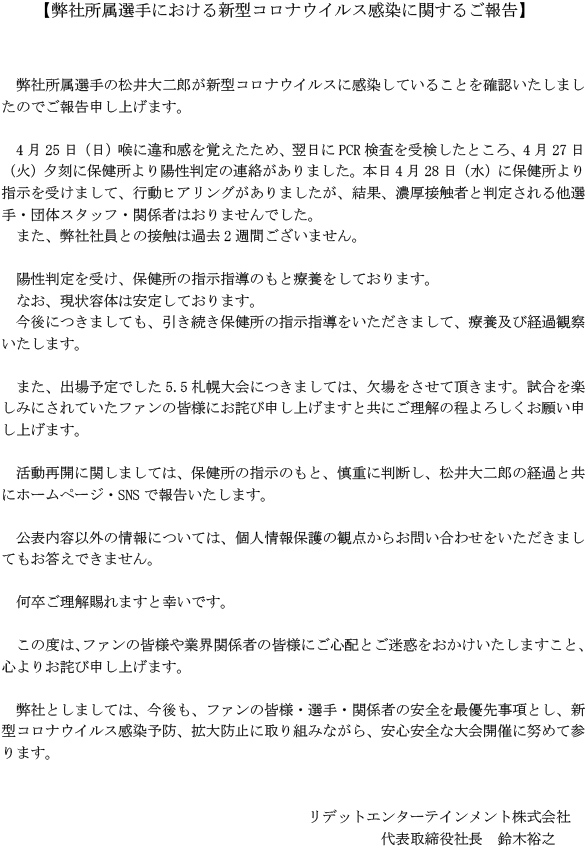 【弊社所属選手における新型コロナウイルス感染に関するご報告】

弊社所属選手の松井大二郎が新型コロナウイルスに感染していることを確認いたしましたのでご報告申し上げます。

4月25日（日）喉に違和感を覚えたため、翌日にPCR検査を受検したところ、4月27日（火）夕刻に保健所より陽性判定の連絡がありました。本日4月28日（水）に保健所より指示を受けまして、行動ヒアリングがありましたが、結果、濃厚接触者と判定される他選手・団体スタッフ・関係者はおりませんでした。

また、弊社社員との接触は過去2週間ございません。

陽性判定を受け、保健所の指示指導のもと療養をしております。

なお、現状容体は安定しております。

今後につきましても、引き続き保健所の指示指導をいただきまして、療養及び経過観察いたします。

また、出場予定でした5.5札幌大会につきましては、欠場をさせて頂きます。試合を楽しみにされていたファンの皆様にお詫び申し上げますと共にご理解の程よろしくお願い申し上げます。

活動再開に関しましては、保健所の指示のもと、慎重に判断し、松井大二郎の経過と共にホームページ・SNSで報告いたします。

公表内容以外の情報については、個人情報保護の観点からお問い合わせをいただきましてもお答えできません。

何卒ご理解賜れますと幸いです。

この度は、ファンの皆様や業界関係者の皆様にご心配とご迷惑をおかけいたしますこと、心よりお詫び申し上げます。

弊社としましては、今後も、ファンの皆様・選手・関係者の安全を最優先事項とし、新型コロナウイルス感染予防、拡大防止に取り組みながら、安心安全な大会開催に努めて参ります。

リデットエンターテインメント株式会社
代表取締役社長 鈴木裕之